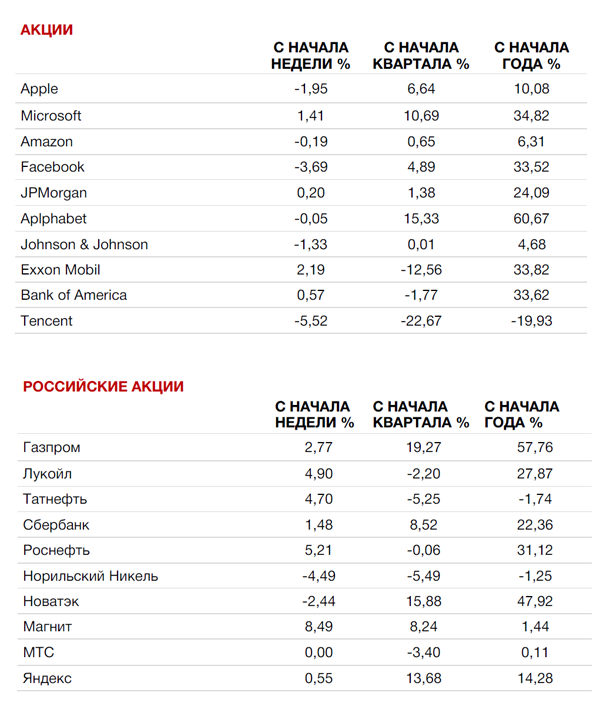 АКЦИИ

| | С НАЧАЛА НЕДЕЛИ % | С НАЧАЛА КВАРТАЛА % | С НАЧАЛА ГОДА % |
|---|---|---|---|
| Apple | -1,95 | 6,64 | 10,08 |
| Microsoft | 1,41 | 10,69 | 34,82 |
| Amazon | -0,19 | 0,65 | 6,31 |
| Facebook | -3,69 | 4,89 | 33,52 |
| JPMorgan | 0,20 | 1,38 | 24,09 |
| Aplphabet | -0,05 | 15,33 | 60,67 |
| Johnson & Johnson | -1,33 | 0,01 | 4,68 |
| Exxon Mobil | 2,19 | -12,56 | 33,82 |
| Bank of America | 0,57 | -1,77 | 33,62 |
| Tencent | -5,52 | -22,67 | -19,93 |

РОССИЙСКИЕ АКЦИИ

| | С НАЧАЛА НЕДЕЛИ % | С НАЧАЛА КВАРТАЛА % | С НАЧАЛА ГОДА % |
|---|---|---|---|
| Газпром | 2,77 | 19,27 | 57,76 |
| Лукойл | 4,90 | -2,20 | 27,87 |
| Татнефть | 4,70 | -5,25 | -1,74 |
| Сбербанк | 1,48 | 8,52 | 22,36 |
| Роснефть | 5,21 | -0,06 | 31,12 |
| Норильский Никель | -4,49 | -5,49 | -1,25 |
| Новатэк | -2,44 | 15,88 | 47,92 |
| Магнит | 8,49 | 8,24 | 1,44 |
| МТС | 0,00 | -3,40 | 0,11 |
| Яндекс | 0,55 | 13,68 | 14,28 |